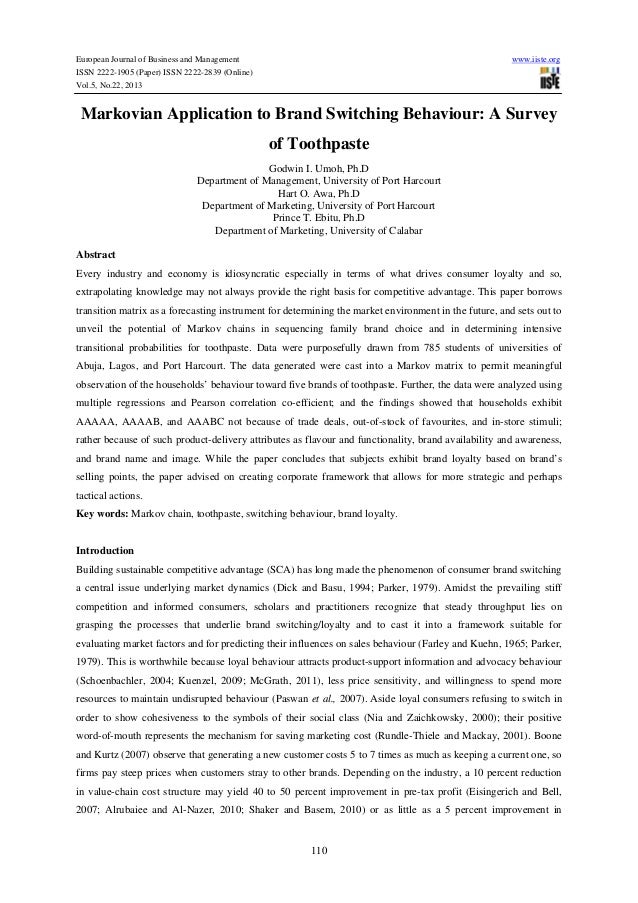 European Journal of Business and Management
ISSN 2222-1905 (Paper) ISSN 2222-2839 (Online)
Vol.5, No.22, 2013

www.iiste.org

IISTE

Markovian Application to Brand Switching Behaviour: A Survey of Toothpaste

Godwin I. Umoh, Ph.D
Department of Management, University of Port Harcourt
Hart O. Awa, Ph.D
Department of Marketing, University of Port Harcourt
Prince T. Ebitu, Ph.D
Department of Marketing, University of Calabar

Abstract
Every industry and economy is idiosyncratic especially in terms of what drives consumer loyalty and so, extrapolating knowledge may not always provide the right basis for competitive advantage. This paper borrows transition matrix as a forecasting instrument for determining the market environment in the future, and sets out to unveil the potential of Markov chains in sequencing family brand choice and in determining intensive transitional probabilities for toothpaste. Data were purposefully drawn from 785 students of universities of Abuja, Lagos, and Port Harcourt. The data generated were cast into a Markov matrix to permit meaningful observation of the households' behaviour toward five brands of toothpaste. Further, the data were analyzed using multiple regressions and Pearson correlation co-efficient; and the findings showed that households exhibit AAAAA, AAAAB, and AAABC not because of trade deals, out-of-stock of favourites, and in-store stimuli; rather because of such product-delivery attributes as flavour and functionality, brand availability and awareness, and brand name and image. While the paper concludes that subjects exhibit brand loyalty based on brand's selling points, the paper advised on creating corporate framework that allows for more strategic and perhaps tactical actions.
Key words: Markov chain, toothpaste, switching behaviour, brand loyalty.

Introduction
Building sustainable competitive advantage (SCA) has long made the phenomenon of consumer brand switching a central issue underlying market dynamics (Dick and Basu, 1994; Parker, 1979). Amidst the prevailing stiff competition and informed consumers, scholars and practitioners recognize that steady throughput lies on grasping the processes that underlie brand switching/loyalty and to cast it into a framework suitable for evaluating market factors and for predicting their influences on sales behaviour (Farley and Kuehn, 1965; Parker, 1979). This is worthwhile because loyal behaviour attracts product-support information and advocacy behaviour (Schoenbachler, 2004; Kuenzel, 2009; McGrath, 2011), less price sensitivity, and willingness to spend more resources to maintain undisrupted behaviour (Paswan et al., 2007). Aside loyal consumers refusing to switch in order to show cohesiveness to the symbols of their social class (Nia and Zaichkowsky, 2000); their positive word-of-mouth represents the mechanism for saving marketing cost (Rundle-Thiele and Mackay, 2001). Boone and Kurtz (2007) observe that generating a new customer costs 5 to 7 times as much as keeping a current one, so firms pay steep prices when customers stray to other brands. Depending on the industry, a 10 percent reduction in value-chain cost structure may yield 40 to 50 percent improvement in pre-tax profit (Eisingerich and Bell, 2007; Alrubaiee and Al-Nazer, 2010; Shaker and Basem, 2010) or as little as a 5 percent improvement in

110